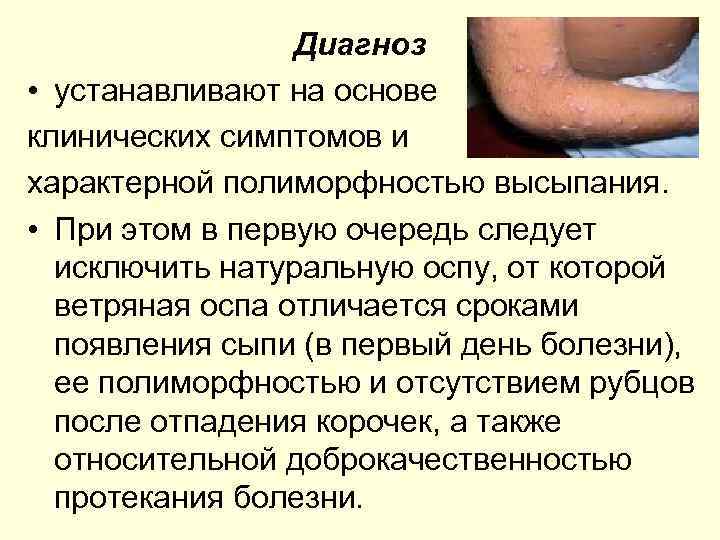 Диагноз

• устанавливают на основе клинических симптомов и характерной полиморфностью высыпания.

• При этом в первую очередь следует исключить натуральную оспу, от которой ветряная оспа отличается сроками появления сыпи (в первый день болезни), ее полиморфностью и отсутствием рубцов после отпадения корочек, а также относительной доброкачественностью протекания болезни.